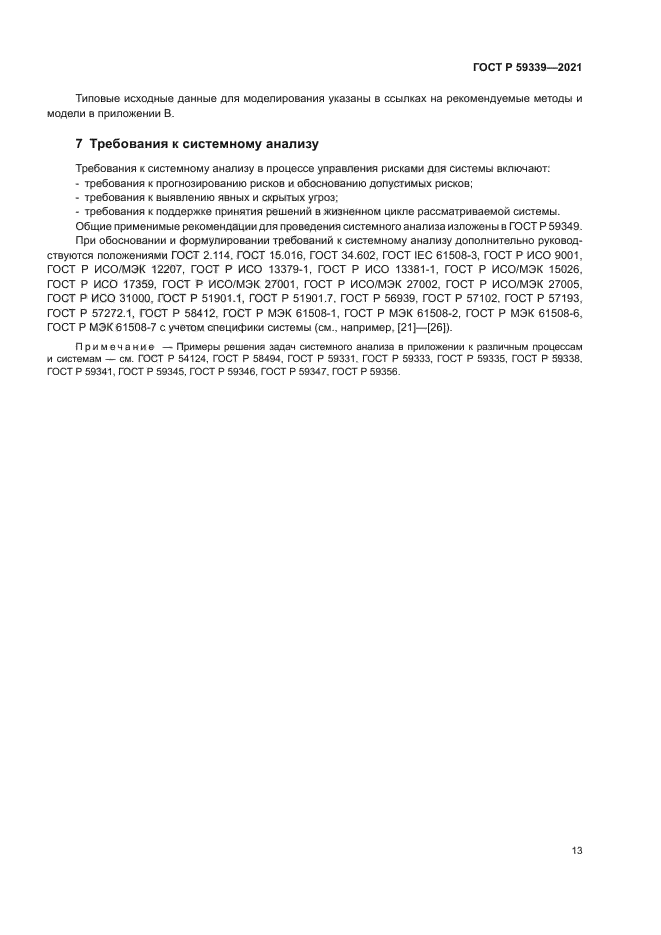 ГОСТ Р 59339—2021

Типовые исходные данные для моделирования указаны в ссылках на рекомендуемые методы и модели в приложении В.

7 Требования к системному анализу

Требования к системному анализу в процессе управления рисками для системы включают:
- требования к прогнозированию рисков и обоснованию допустимых рисков;
- требования к выявлению явных и скрытых угроз;
- требования к поддержке принятия решений в жизненном цикле рассматриваемой системы.

Общие применимые рекомендации для проведения системного анализа изложены в ГОСТ Р 59349.

При обосновании и формулировании требований к системному анализу дополнительно руководствуются положениями ГОСТ 2.114, ГОСТ 15.016, ГОСТ 34.602, ГОСТ IEC 61508-3, ГОСТ Р ИСО 9001, ГОСТ Р ИСО/МЭК 12207, ГОСТ Р ИСО 13379-1, ГОСТ Р ИСО 13381-1, ГОСТ Р ИСО/МЭК 15026, ГОСТ Р ИСО 17359, ГОСТ Р ИСО/МЭК 27001, ГОСТ Р ИСО/МЭК 27002, ГОСТ Р ИСО/МЭК 27005, ГОСТ Р ИСО 31000, ГОСТ Р 51901.1, ГОСТ Р 51901.7, ГОСТ Р 56939, ГОСТ Р 57102, ГОСТ Р 57193, ГОСТ Р 57272.1, ГОСТ Р 58412, ГОСТ Р МЭК 61508-1, ГОСТ Р МЭК 61508-2, ГОСТ Р МЭК 61508-6, ГОСТ Р МЭК 61508-7 с учетом специфики системы (см., например, [21]—[26]).

Примечание — Примеры решения задач системного анализа в приложении к различным процессам и системам — см. ГОСТ Р 54124, ГОСТ Р 58494, ГОСТ Р 59331. ГОСТ Р 59333, ГОСТ Р 59335, ГОСТ Р 59338, ГОСТ Р 59341, ГОСТ Р 59345, ГОСТ Р 59346, ГОСТ Р 59347, ГОСТ Р 59356.

13